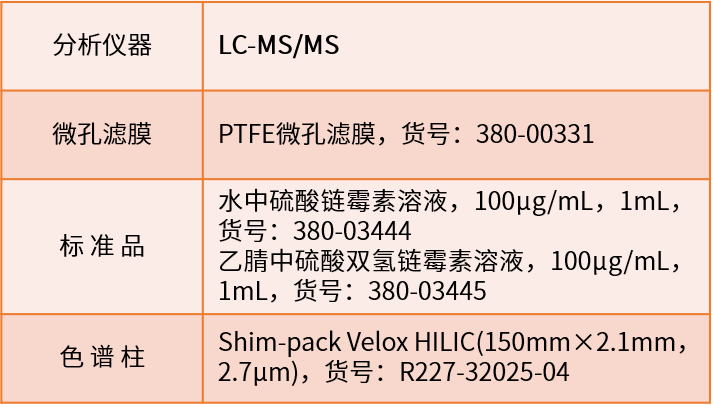 | 分析仪器 | LC-MS/MS |
|---|---|
| 微孔滤膜 | PTFE微孔滤膜，货号：380-00331 |
| 标准品 | 水中硫酸链霉素溶液，100μg/mL，1mL，货号：380-03444 乙腈中硫酸双氢链霉素溶液，100μg/mL，1mL，货号：380-03445 |
| 色谱柱 | Shim-pack Velox HILIC(150mm×2.1mm，2.7μm)，货号：R227-32025-04 |